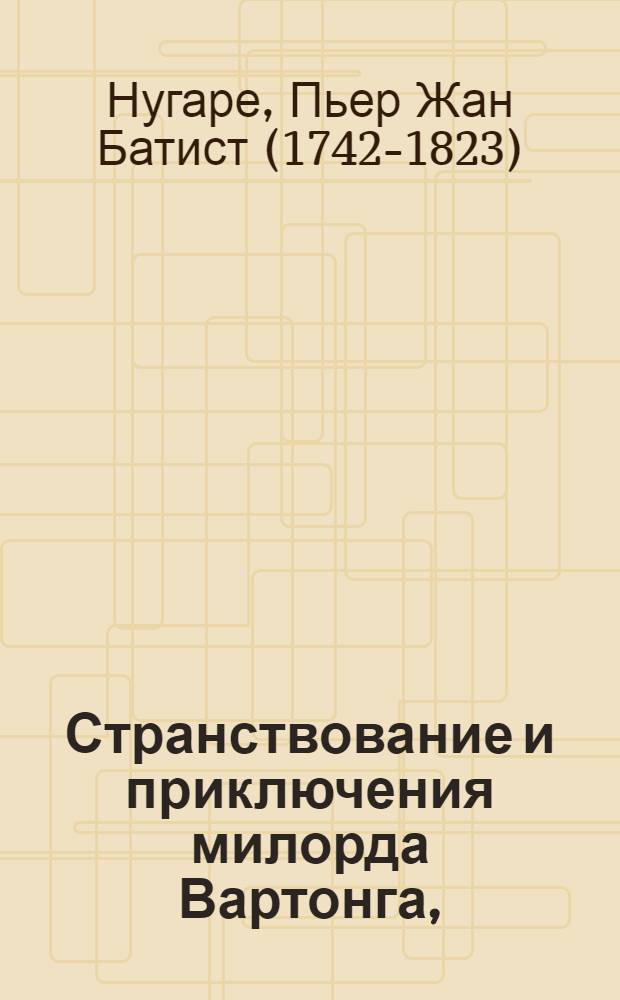 Нугаре, Пьер Жан Батист (1742-1823)

Странствование и приключения милорда Вартонга,